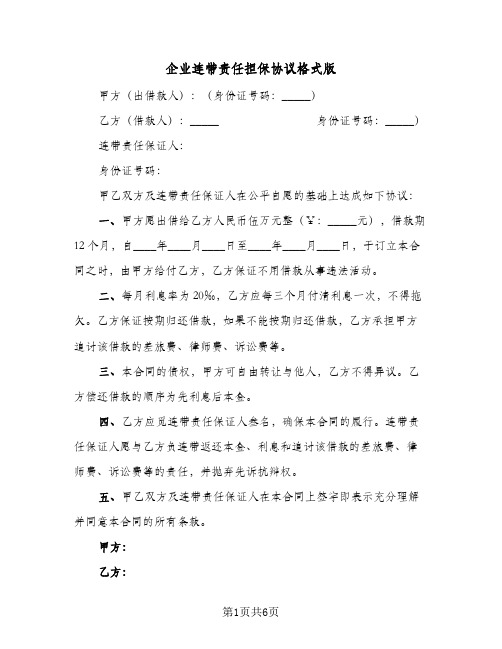 企业连带责任担保协议格式版

甲方（出借款人）：（身份证号码：_____）

乙方（借款人）：_____ 身份证号码：_____）

连带责任保证人：

身份证号码：

甲乙双方及连带责任保证人在公平自愿的基础上达成如下协议：

一、甲方愿出借给乙方人民币伍万元整（￥：_____元），借款期12个月，自____年____月____日至____年____月____日，于订立本合同之时，由甲方给付乙方，乙方保证不用借款从事违法活动。

二、每月利息率为20%，乙方应每三个月付清利息一次，不得拖欠。乙方保证按期归还借款，如果不能按期归还借款，乙方承担甲方追讨该借款的差旅费、律师费、诉讼费等。

三、本合同的债权，甲方可自由转让与他人，乙方不得异议。乙方偿还借款的顺序为先利息后本金。

四、乙方应觅连带责任保证人签名，确保本合同的履行。连带责任保证人愿与乙方负连带返还本金、利息和追讨该借款的差旅费、律师费、诉讼费等的责任，并抛弃先诉抗辩权。

五、甲乙双方及连带责任保证人在本合同上签字即表示充分理解并同意本合同的所有条款。

甲方：

乙方：

第1页共6页